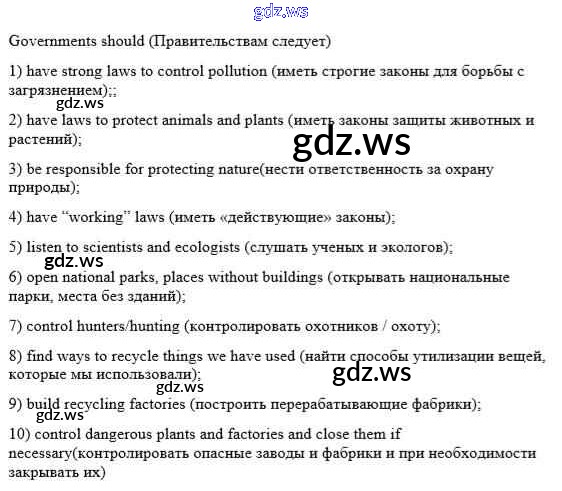 gdz.ws

Governments should (Правительствам следует)

1) have strong laws to control pollution (иметь строгие законы для борьбы с загрязнением);;

gdz.ws

2) have laws to protect animals and plants (иметь законы защиты животных и растений);

gdz.ws

3) be responsible for protecting nature(нести ответственность за охрану природы);

4) have "working" laws (иметь «действующие» законы);

5) listen to scientists and ecologists (слушать ученых и экологов);

gdz.ws

6) open national parks, places without buildings (открывать национальные парки, места без зданий);

7) control hunters/hunting (контролировать охотников / охоту);

8) find ways to recycle things we have used (найти способы утилизации вещей, которые мы использовали);

gdz.ws

gdz.ws

9) build recycling factories (построить перерабатывающие фабрики);

gdz.ws

10) control dangerous plants and factories and close them if necessary(контролировать опасные заводы и фабрики и при необходимости закрывать их)